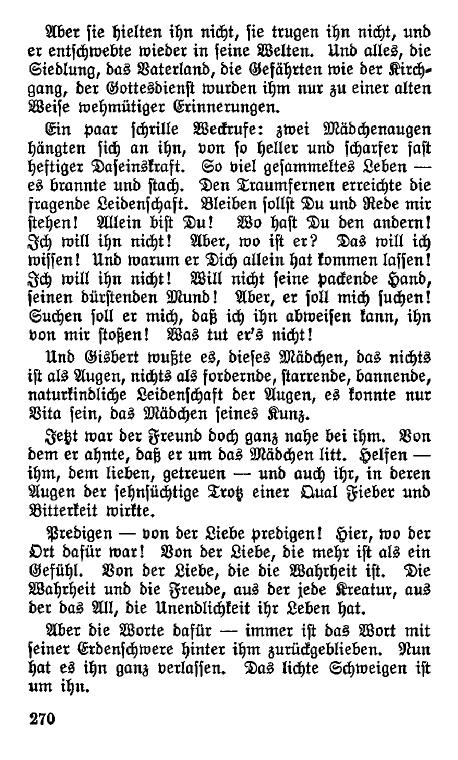 Aber sie hielten ihn nicht, sie trugen ihn nicht, und er entschwebte wieder in seine Welten. Und alles, die Siedlung, das Vaterland, die Gefährten wie der Kirchgang, der Gottesdienst wurden ihm nur zu einer alten Weise wehmütiger Erinnerungen.

Ein paar schrille Weckrufe: zwei Mädchenaugen hängten sich an ihn, von so heller und scharfer fast heftiger Daseinskraft. So viel gesammeltes Leben — es brannte und stach. Den Traumfernen erreichte die fragende Leidenschaft. Bleiben sollst Du und Rede mir stehen! Allein bist Du! Wo hast Du den andern! Ich will ihn nicht! Aber, wo ist er? Das will ich wissen! Und warum er Dich allein hat kommen lassen! Ich will ihn nicht! Will nicht seine packende Hand, seinen dürstenden Mund! Aber, er soll mich suchen! Suchen soll er mich, daß ich ihn abweisen kann, ihn von mir stoßen! Was tut er's nicht!

Und Gisbert wußte es, dieses Mädchen, das nichts ist als Augen, nichts als fordernde, starrende, bannende, naturkindliche Leidenschaft der Augen, es konnte nur Vita sein, das Mädchen seines Kunz.

Jetzt war der Freund doch ganz nahe bei ihm. Von dem er ahnte, daß er um das Mädchen litt. Helfen — ihm, dem lieben, getreuen — und auch ihr, in deren Augen der sehnsüchtige Trotz einer Qual Fieber und Bitterkeit wirkte.

Predigen — von der Liebe predigen! Hier, wo der Ort dafür war! Von der Liebe, die mehr ist als ein Gefühl. Von der Liebe, die die Wahrheit ist. Die Wahrheit und die Freude, aus der jede Kreatur, aus der das All, die Unendlichkeit ihr Leben hat.

Aber die Worte dafür — immer ist das Wort mit seiner Erdenschwere hinter ihm zurückgeblieben. Nun hat es ihn ganz verlassen. Das lichte Schweigen ist um ihn.

270